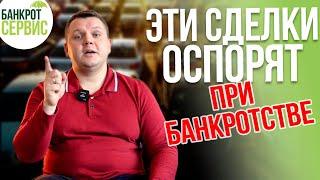 БАНКРОТ СЕРВИС

ЭТИ СДЕЛКИ ОСПОРЯТ

ПРИ БАНКРОТСТВЕ